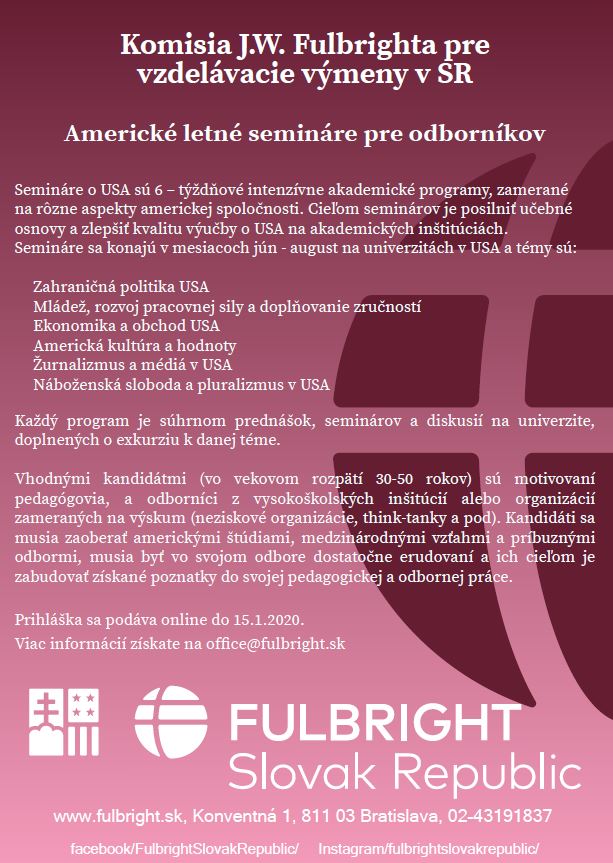 Komisia J.W. Fulbrighta pre vzdelávacie výmeny v SR

Americké letné semináre pre odborníkov

Semináre o USA sú 6 – týždňové intenzívne akademické programy, zamerané na rôzne aspekty americkej spoločnosti. Cieľom seminárov je posilniť učebné osnovy a zlepšiť kvalitu výučby o USA na akademických inštitúciách. Semináre sa konajú v mesiacoch jún - august na univerzitách v USA a témy sú:

Zahraničná politika USA
Mládež, rozvoj pracovnej sily a doplňovanie zručností
Ekonomika a obchod USA
Americká kultúra a hodnoty
Žurnalizmus a médiá v USA
Náboženská sloboda a pluralizmus v USA

Každý program je súhrnom prednášok, seminárov a diskusií na univerzite, doplnených o exkurziu k danej téme.

Vhodnými kandidátmi (vo vekovom rozpätí 30-50 rokov) sú motivovaní pedagógovia, a odborníci z vysokoškolských inšitúcií alebo organizácií zameraných na výskum (neziskové organizácie, think-tanky a pod). Kandidáti sa musia zaoberať americkými štúdiami, medzinárodnými vzťahmi a príbuznými odbormi, musia byť vo svojom odbore dostatočne erudovaní a ich cieľom je zabudovať získané poznatky do svojej pedagogickej a odbornej práce.

Prihláška sa podáva online do 15.1.2020.
Viac informácií získate na office@fulbright.sk

FULBRIGHT
Slovak Republic

www.fulbright.sk, Konventná 1, 811 03 Bratislava, 02-43191837

facebook/FulbrightSlovakRepublic/ Instagram/fulbrightslovakrepublic/